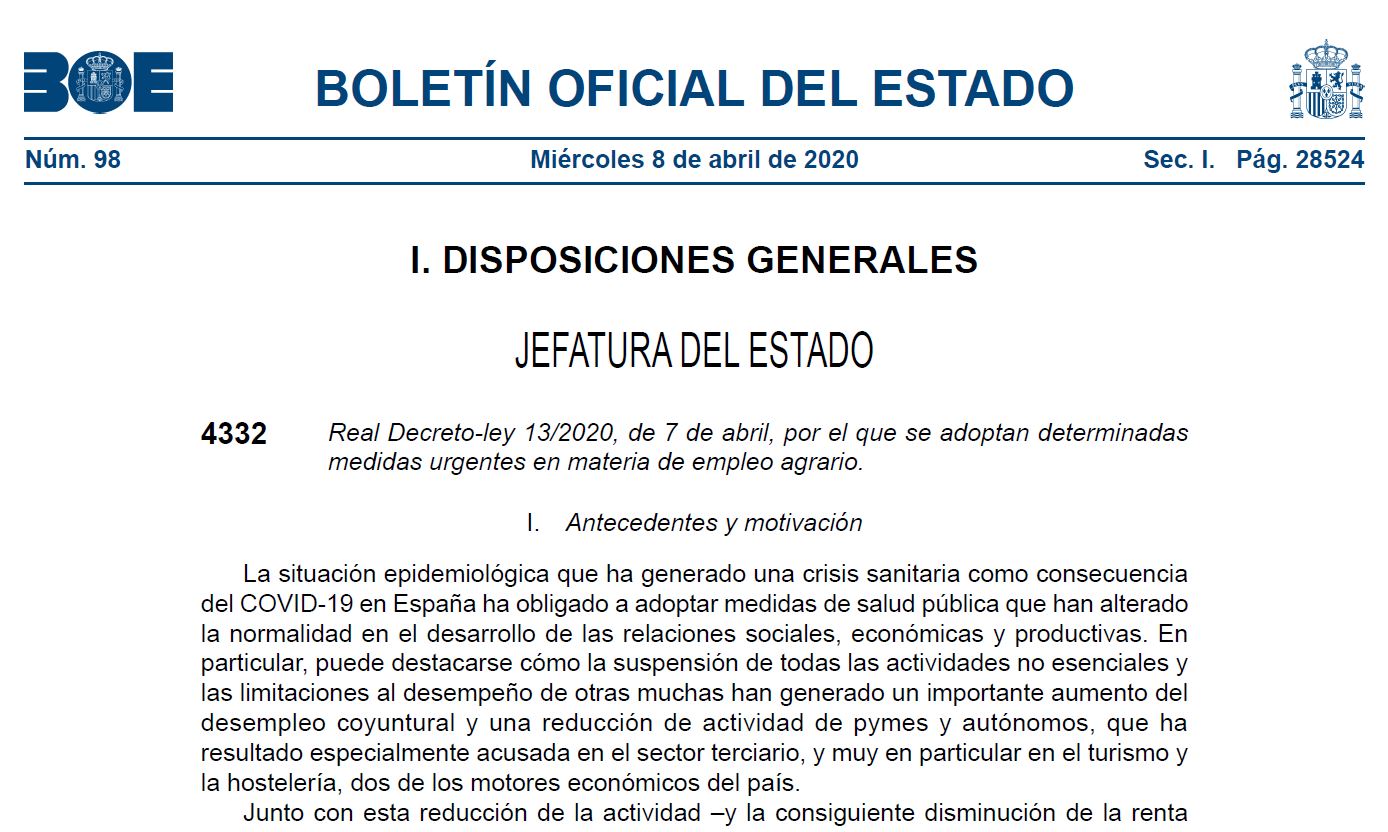 BOE

BOLETÍN OFICIAL DEL ESTADO

Núm. 98 Miércoles 8 de abril de 2020 Sec. I. Pág. 28524

I. DISPOSICIONES GENERALES

JEFATURA DEL ESTADO

4332 Real Decreto-ley 13/2020, de 7 de abril, por el que se adoptan determinadas medidas urgentes en materia de empleo agrario.

I. Antecedentes y motivación

La situación epidemiológica que ha generado una crisis sanitaria como consecuencia del COVID-19 en España ha obligado a adoptar medidas de salud pública que han alterado la normalidad en el desarrollo de las relaciones sociales, económicas y productivas. En particular, puede destacarse cómo la suspensión de todas las actividades no esenciales y las limitaciones al desempeño de otras muchas han generado un importante aumento del desempleo coyuntural y una reducción de actividad de pymes y autónomos, que ha resultado especialmente acusada en el sector terciario, y muy en particular en el turismo y la hostelería, dos de los motores económicos del país.

Junto con esta reducción de la actividad –y la consiguiente disminución de la renta